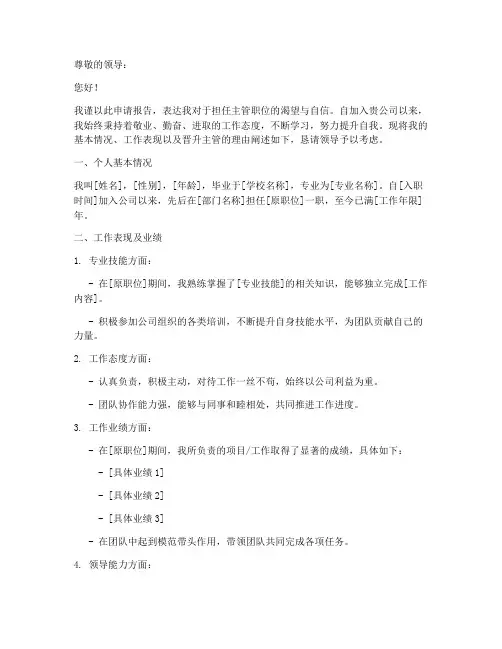 尊敬的领导：

您好！

我谨以此申请报告，表达我对于担任主管职位的渴望与自信。自加入贵公司以来，我始终秉持着敬业、勤奋、进取的工作态度，不断学习，努力提升自我。现将我的基本情况、工作表现以及晋升主管的理由阐述如下，恳请领导予以考虑。

一、个人基本情况

我叫[姓名]，[性别]，[年龄]，毕业于[学校名称]，专业为[专业名称]。自[入职时间]加入公司以来，先后在[部门名称]担任[原职位]一职，至今已满[工作年限]年。

二、工作表现及业绩

1. 专业技能方面：

- 在[原职位]期间，我熟练掌握了[专业技能]的相关知识，能够独立完成[工作内容]。

- 积极参加公司组织的各类培训，不断提升自身技能水平，为团队贡献自己的力量。

2. 工作态度方面：

- 认真负责，积极主动，对待工作一丝不苟，始终以公司利益为重。

- 团队协作能力强，能够与同事和睦相处，共同推进工作进度。

3. 工作业绩方面：

- 在[原职位]期间，我所负责的项目/工作取得了显著的成绩，具体如下：

- [具体业绩 1]

- [具体业绩 2]

- [具体业绩 3]

- 在团队中起到模范带头作用，带领团队共同完成各项任务。

4. 领导能力方面：